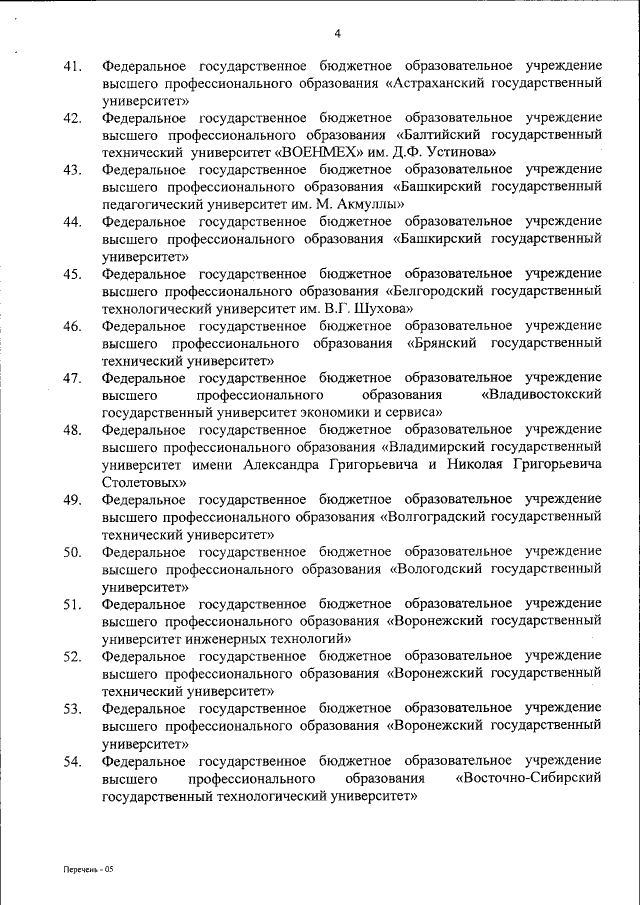 4

41. Федеральное государственное бюджетное образовательное учреждение высшего профессионального образования «Астраханский государственный университет»

42. Федеральное государственное бюджетное образовательное учреждение высшего профессионального образования «Балтийский государственный технический университет «ВОЕНМЕХ» им. Д.Ф. Устинова»

43. Федеральное государственное бюджетное образовательное учреждение высшего профессионального образования «Башкирский государственный педагогический университет им. М. Акмуллы»

44. Федеральное государственное бюджетное образовательное учреждение высшего профессионального образования «Башкирский государственный университет»

45. Федеральное государственное бюджетное образовательное учреждение высшего профессионального образования «Белгородский государственный технологический университет им. В.Г. Шухова»

46. Федеральное государственное бюджетное образовательное учреждение высшего профессионального образования «Брянский государственный технический университет»

47. Федеральное государственное бюджетное образовательное учреждение высшего профессионального образования «Владивостокский государственный университет экономики и сервиса»

48. Федеральное государственное бюджетное образовательное учреждение высшего профессионального образования «Владимирский государственный университет имени Александра Григорьевича и Николая Григорьевича Столетовых»

49. Федеральное государственное бюджетное образовательное учреждение высшего профессионального образования «Волгоградский государственный технический университет»

50. Федеральное государственное бюджетное образовательное учреждение высшего профессионального образования «Вологодский государственный университет»

51. Федеральное государственное бюджетное образовательное учреждение высшего профессионального образования «Воронежский государственный университет инженерных технологий»

52. Федеральное государственное бюджетное образовательное учреждение высшего профессионального образования «Воронежский государственный технический университет»

53. Федеральное государственное бюджетное образовательное учреждение высшего профессионального образования «Воронежский государственный университет»

54. Федеральное государственное бюджетное образовательное учреждение высшего профессионального образования «Восточно-Сибирский государственный технологический университет»

Перечень - 05